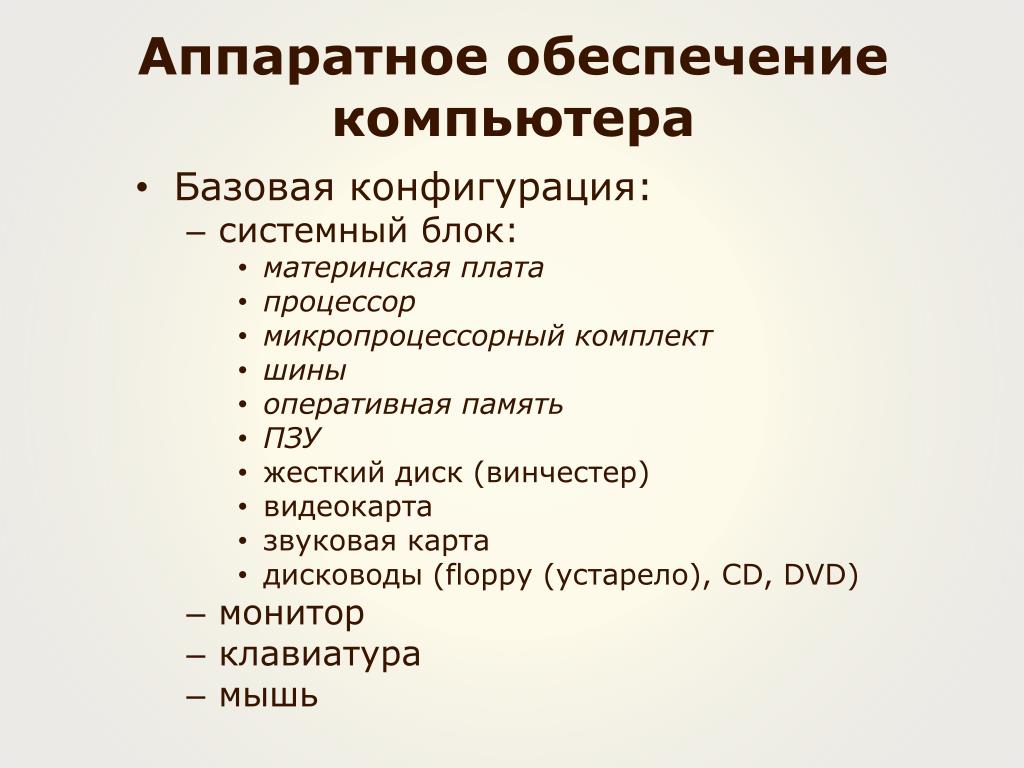 Аппаратное обеспечение компьютера

• Базовая конфигурация:
– системный блок:
• материнская плата
• процессор
• микропроцессорный комплект
• шины
• оперативная память
• ПЗУ
• жесткий диск (винчестер)
• видеокарта
• звуковая карта
• дисководы (floppy (устарело), CD, DVD)
– монитор
– клавиатура
– мышь